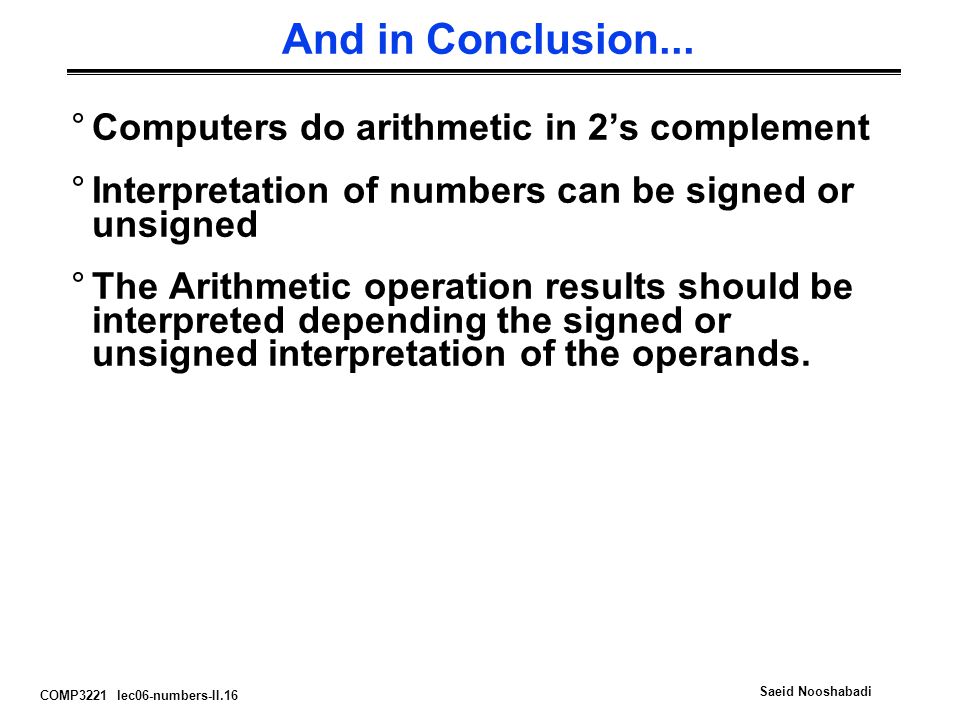 And in Conclusion...

° Computers do arithmetic in 2’s complement

° Interpretation of numbers can be signed or unsigned

° The Arithmetic operation results should be interpreted depending the signed or unsigned interpretation of the operands.

COMP3221 lec06-numbers-II.16

Saeid Nooshabadi